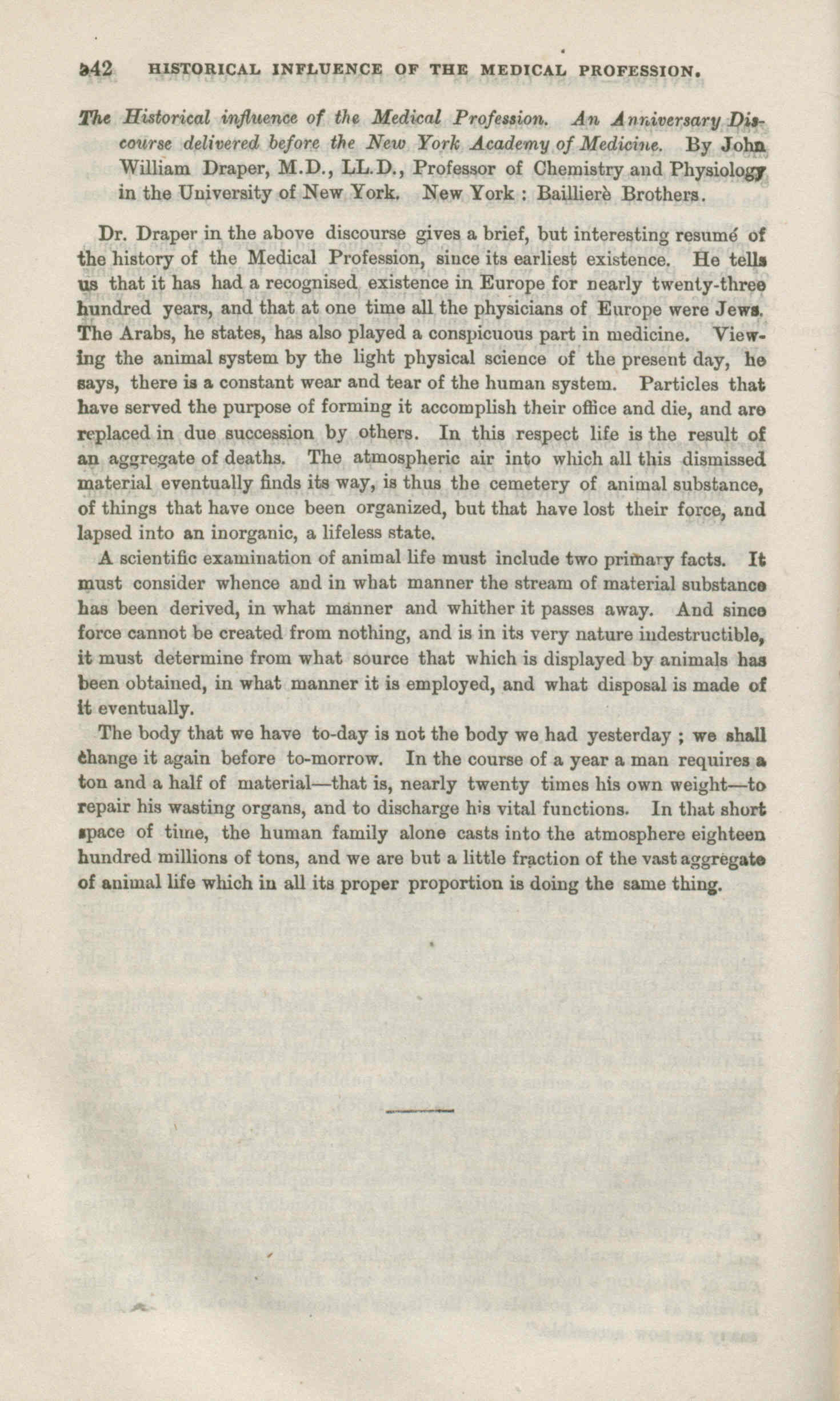 342 HISTORICAL INFLUENCE OF THE MEDICAL PROFESSION.

The Historical influence of the Medical Profession. An Anniversary Discourse delivered before the New York Academy of Medicine. By John William Draper, M.D., LL.D., Professor of Chemistry and Physiology in the University of New York. New York : Baillierè Brothers.

Dr. Draper in the above discourse gives a brief, but interesting resumé of the history of the Medical Profession, since its earliest existence. He tells us that it has had a recognised existence in Europe for nearly twenty-three hundred years, and that at one time all the physicians of Europe were Jews. The Arabs, he states, has also played a conspicuous part in medicine. Viewing the animal system by the light physical science of the present day, he says, there is a constant wear and tear of the human system. Particles that have served the purpose of forming it accomplish their office and die, and are replaced in due succession by others. In this respect life is the result of an aggregate of deaths. The atmospheric air into which all this dismissed material eventually finds its way, is thus the cemetery of animal substance, of things that have once been organized, but that have lost their force, and lapsed into an inorganic, a lifeless state.

A scientific examination of animal life must include two primary facts. It must consider whence and in what manner the stream of material substance has been derived, in what manner and whither it passes away. And since force cannot be created from nothing, and is in its very nature indestructible, it must determine from what source that which is displayed by animals has been obtained, in what manner it is employed, and what disposal is made of it eventually.

The body that we have to-day is not the body we had yesterday ; we shall change it again before to-morrow. In the course of a year a man requires a ton and a half of material—that is, nearly twenty times his own weight—to repair his wasting organs, and to discharge his vital functions. In that short space of time, the human family alone casts into the atmosphere eighteen hundred millions of tons, and we are but a little fraction of the vast aggregate of animal life which in all its proper proportion is doing the same thing.